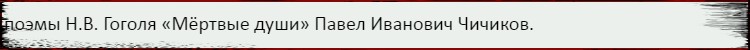 поэмы Н.В. Гоголя «Мёртвые души» Павел Иванович Чичиков.